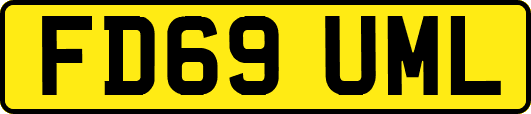 FD69 UML